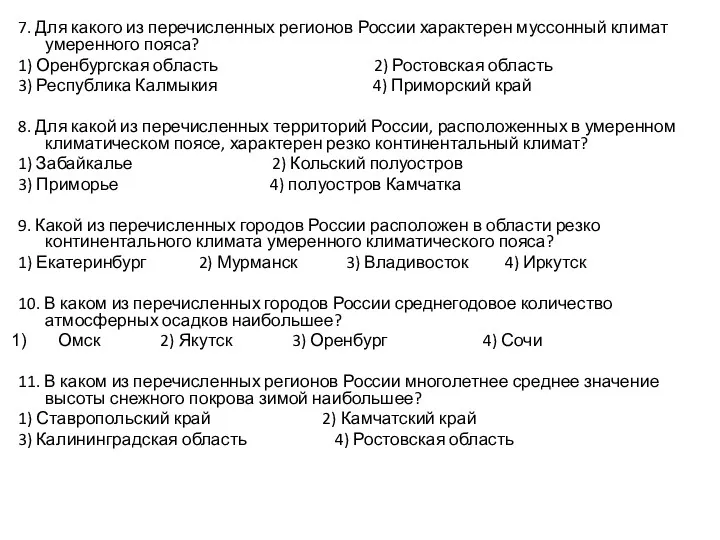 7. Для какого из перечисленных регионов России характерен муссонный климат умеренного пояса?
1) Оренбургская область 2) Ростовская область
3) Республика Калмыкия 4) Приморский край

8. Для какой из перечисленных территорий России, расположенных в умеренном климатическом поясе, характерен резко континентальный климат?
1) Забайкалье 2) Кольский полуостров
3) Приморье 4) полуостров Камчатка

9. Какой из перечисленных городов России расположен в области резко континентального климата умеренного климатического пояса?
1) Екатеринбург 2) Мурманск 3) Владивосток 4) Иркутск

10. В каком из перечисленных городов России среднегодовое количество атмосферных осадков наибольшее?
1) Омск 2) Якутск 3) Оренбург 4) Сочи

11. В каком из перечисленных регионов России многолетнее среднее значение высоты снежного покрова зимой наибольшее?
1) Ставропольский край 2) Камчатский край
3) Калининградская область 4) Ростовская область